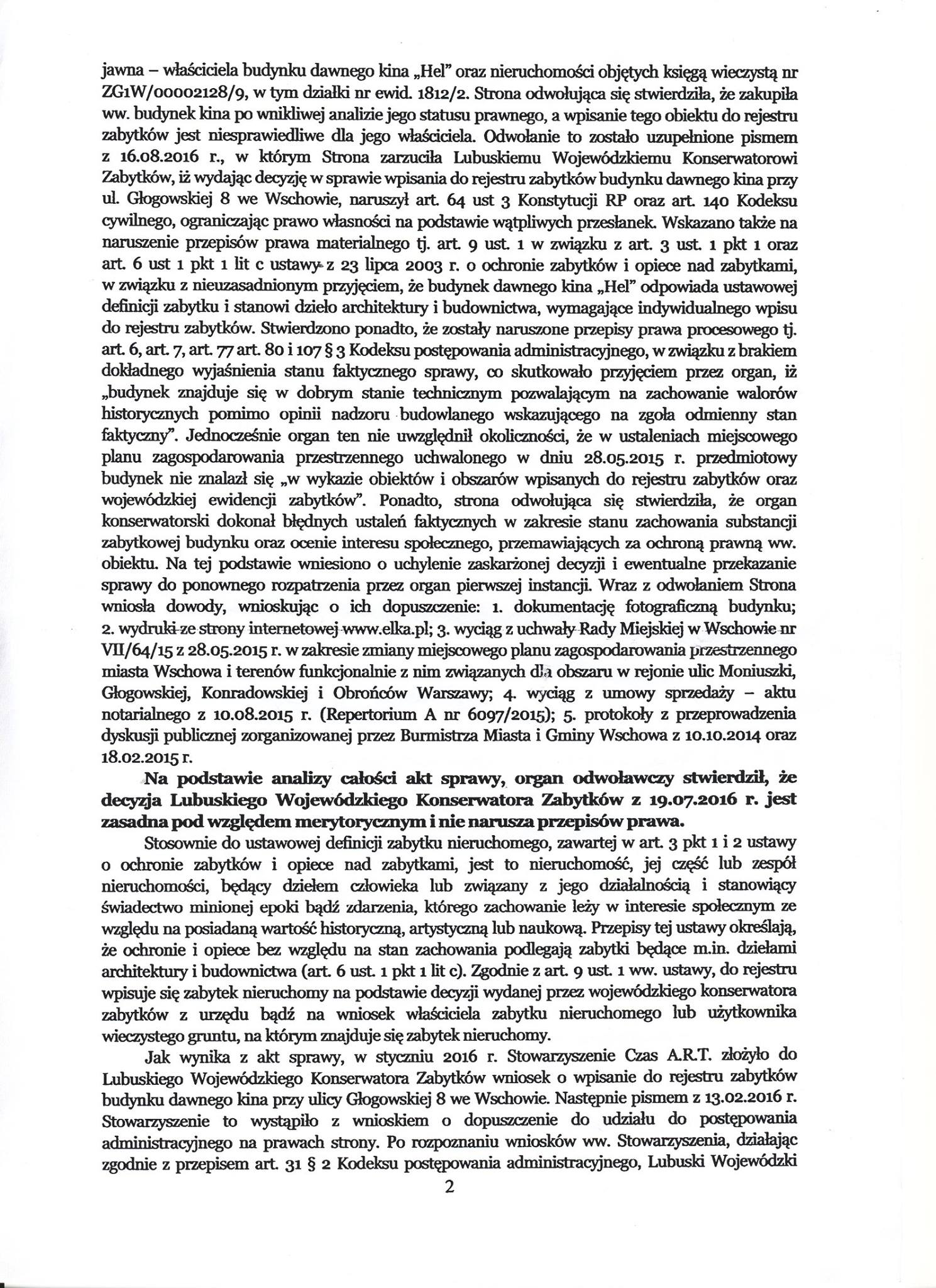 jawna – właściciela budynku dawnego kina „Hel" oraz nieruchomości objętych księgą wieczystą nr ZG1W/00002128/9, w tym działki nr ewid. 1812/2. Strona odwołująca się stwierdziła, że zakupiła ww. budynek kina po wnikliwej analizie jego statusu prawnego, a wpisanie tego obiektu do rejestru zabytków jest niesprawiedliwe dla jego właściciela. Odwołanie to zostało uzupełnione pismem z 16.08.2016 r., w którym Strona zarzuciła Lubuskiemu Wojewódzkiemu Konserwatorowi Zabytków, iż wydając decyzję w sprawie wpisania do rejestru zabytków budynku dawnego kina przy ul. Głogowskiej 8 we Wschowie, naruszył art. 64 ust 3 Konstytucji RP oraz art. 140 Kodeksu cywilnego, ograniczając prawo własności na podstawie wątpliwych przesłanek. Wskazano także na naruszenie przepisów prawa materialnego tj. art. 9 ust. 1 w związku z art. 3 ust. 1 pkt 1 oraz art. 6 ust 1 pkt 1 lit c ustawy z 23 lipca 2003 r. o ochronie zabytków i opiece nad zabytkami, w związku z nieuzasadnionym przyjęciem, że budynek dawnego kina „Hel" odpowiada ustawowej definicji zabytku i stanowi dzieło architektury i budownictwa, wymagające indywidualnego wpisu do rejestru zabytków. Stwierdzono ponadto, że zostały naruszone przepisy prawa procesowego tj. art. 6, art. 7, art. 77 art. 80 i 107 § 3 Kodeksu postępowania administracyjnego, w związku z brakiem dokładnego wyjaśnienia stanu faktycznego sprawy, co skutkowało przyjęciem przez organ, iż „budynek znajduje się w dobrym stanie technicznym pozwalającym na zachowanie walorów historycznych pomimo opinii nadzoru budowlanego wskazującego na zgoła odmienny stan faktyczny". Jednocześnie organ ten nie uwzględnił okoliczności, że w ustaleniach miejscowego planu zagospodarowania przestrzennego uchwalonego w dniu 28.05.2015 r. przedmiotowy budynek nie znalazł się „w wykazie obiektów i obszarów wpisanych do rejestru zabytków oraz wojewódzkiej ewidencji zabytków". Ponadto, strona odwołująca się stwierdziła, że organ konserwatorski dokonał błędnych ustaleń faktycznych w zakresie stanu zachowania substancji zabytkowej budynku oraz ocenie interesu społecznego, przemawiających za ochroną prawną ww. obiektu. Na tej podstawie wniesiono o uchylenie zaskarżonej decyzji i ewentualne przekazanie sprawy do ponownego rozpatrzenia przez organ pierwszej instancji. Wraz z odwołaniem Strona wniosła dowody, wnioskując o ich dopuszczenie: 1. dokumentację fotograficzną budynku; 2. wydruki ze strony internetowej www.elka.pl; 3. wyciąg z uchwały Rady Miejskiej w Wschowie nr VII/64/15 z 28.05.2015 r. w zakresie zmiany miejscowego planu zagospodarowania przestrzennego miasta Wschowa i terenów funkcjonalnie z nim związanych dla obszaru w rejonie ulic Moniuszki, Głogowskiej, Konradowskiej i Obrońców Warszawy; 4. wyciąg z umowy sprzedaży – aktu notarialnego z 10.08.2015 r. (Repertorium A nr 6097/2015); 5. protokoły z przeprowadzenia dyskusji publicznej zorganizowanej przez Burmistrza Miasta i Gminy Wschowa z 10.10.2014 oraz 18.02.2015 r.

Na podstawie analizy całości akt sprawy, organ odwoławczy stwierdził, że decyzja Lubuskiego Wojewódzkiego Konserwatora Zabytków z 19.07.2016 r. jest zasadna pod względem merytorycznym i nie narusza przepisów prawa.

Stosownie do ustawowej definicji zabytku nieruchomego, zawartej w art. 3 pkt 1 i 2 ustawy o ochronie zabytków i opiece nad zabytkami, jest to nieruchomość, jej część lub zespół nieruchomości, będący dziełem człowieka lub związany z jego działalnością i stanowiący świadectwo minionej epoki bądź zdarzenia, którego zachowanie leży w interesie społecznym ze względu na posiadaną wartość historyczną, artystyczną lub naukową. Przepisy tej ustawy określają, że ochronie i opiece bez względu na stan zachowania podlegają zabytki będące m.in. dziełami architektury i budownictwa (art. 6 ust. 1 pkt 1 lit c). Zgodnie z art. 9 ust. 1 ww. ustawy, do rejestru wpisuje się zabytek nieruchomy na podstawie decyzji wydanej przez wojewódzkiego konserwatora zabytków z urzędu bądź na wniosek właściciela zabytku nieruchomego lub użytkownika wieczystego gruntu, na którym znajduje się zabytek nieruchomy.

Jak wynika z akt sprawy, w styczniu 2016 r. Stowarzyszenie Czas A.R.T. złożyło do Lubuskiego Wojewódzkiego Konserwatora Zabytków wniosek o wpisanie do rejestru zabytków budynku dawnego kina przy ulicy Głogowskiej 8 we Wschowie. Następnie pismem z 13.02.2016 r. Stowarzyszenie to wystąpiło z wnioskiem o dopuszczenie do udziału do postępowania administracyjnego na prawach strony. Po rozpoznaniu wniosków ww. Stowarzyszenia, działając zgodnie z przepisem art. 31 § 2 Kodeksu postępowania administracyjnego, Lubuski Wojewódzki

2